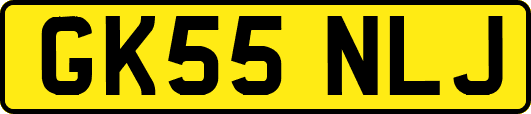 GK55 NLJ